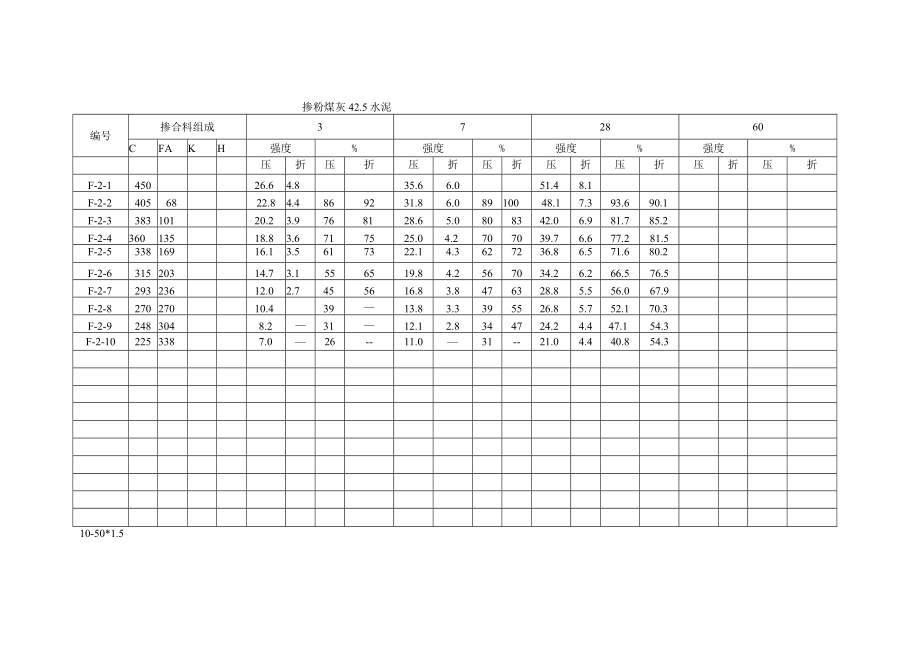 掺粉煤灰42.5水泥

| 编号 | 掺合料组成 |  |  |  | 3 |  |  |  | 7 |  |  |  | 28 |  |  |  | 60 |  |  |  |
|---|---|---|---|---|---|---|---|---|---|---|---|---|---|---|---|---|---|---|---|---|
|  | C | FA | K | H | 强度 |  | % |  | 强度 |  | % |  | 强度 |  | % |  | 强度 |  | % |  |
|  |  |  |  |  | 压 | 折 | 压 | 折 | 压 | 折 | 压 | 折 | 压 | 折 | 压 | 折 | 压 | 折 | 压 | 折 |
| F-2-1 | 450 |  |  |  | 26.6 | 4.8 |  |  | 35.6 | 6.0 |  |  | 51.4 | 8.1 |  |  |  |  |  |  |
| F-2-2 | 405 | 68 |  |  | 22.8 | 4.4 | 86 | 92 | 31.8 | 6.0 | 89 | 100 | 48.1 | 7.3 | 93.6 | 90.1 |  |  |  |  |
| F-2-3 | 383 | 101 |  |  | 20.2 | 3.9 | 76 | 81 | 28.6 | 5.0 | 80 | 83 | 42.0 | 6.9 | 81.7 | 85.2 |  |  |  |  |
| F-2-4 | 360 | 135 |  |  | 18.8 | 3.6 | 71 | 75 | 25.0 | 4.2 | 70 | 70 | 39.7 | 6.6 | 77.2 | 81.5 |  |  |  |  |
| F-2-5 | 338 | 169 |  |  | 16.1 | 3.5 | 61 | 73 | 22.1 | 4.3 | 62 | 72 | 36.8 | 6.5 | 71.6 | 80.2 |  |  |  |  |
| F-2-6 | 315 | 203 |  |  | 14.7 | 3.1 | 55 | 65 | 19.8 | 4.2 | 56 | 70 | 34.2 | 6.2 | 66.5 | 76.5 |  |  |  |  |
| F-2-7 | 293 | 236 |  |  | 12.0 | 2.7 | 45 | 56 | 16.8 | 3.8 | 47 | 63 | 28.8 | 5.5 | 56.0 | 67.9 |  |  |  |  |
| F-2-8 | 270 | 270 |  |  | 10.4 |  | 39 | — | 13.8 | 3.3 | 39 | 55 | 26.8 | 5.7 | 52.1 | 70.3 |  |  |  |  |
| F-2-9 | 248 | 304 |  |  | 8.2 | — | 31 | — | 12.1 | 2.8 | 34 | 47 | 24.2 | 4.4 | 47.1 | 54.3 |  |  |  |  |
| F-2-10 | 225 | 338 |  |  | 7.0 | — | 26 | -- | 11.0 | — | 31 | -- | 21.0 | 4.4 | 40.8 | 54.3 |  |  |  |  |

10-50*1.5